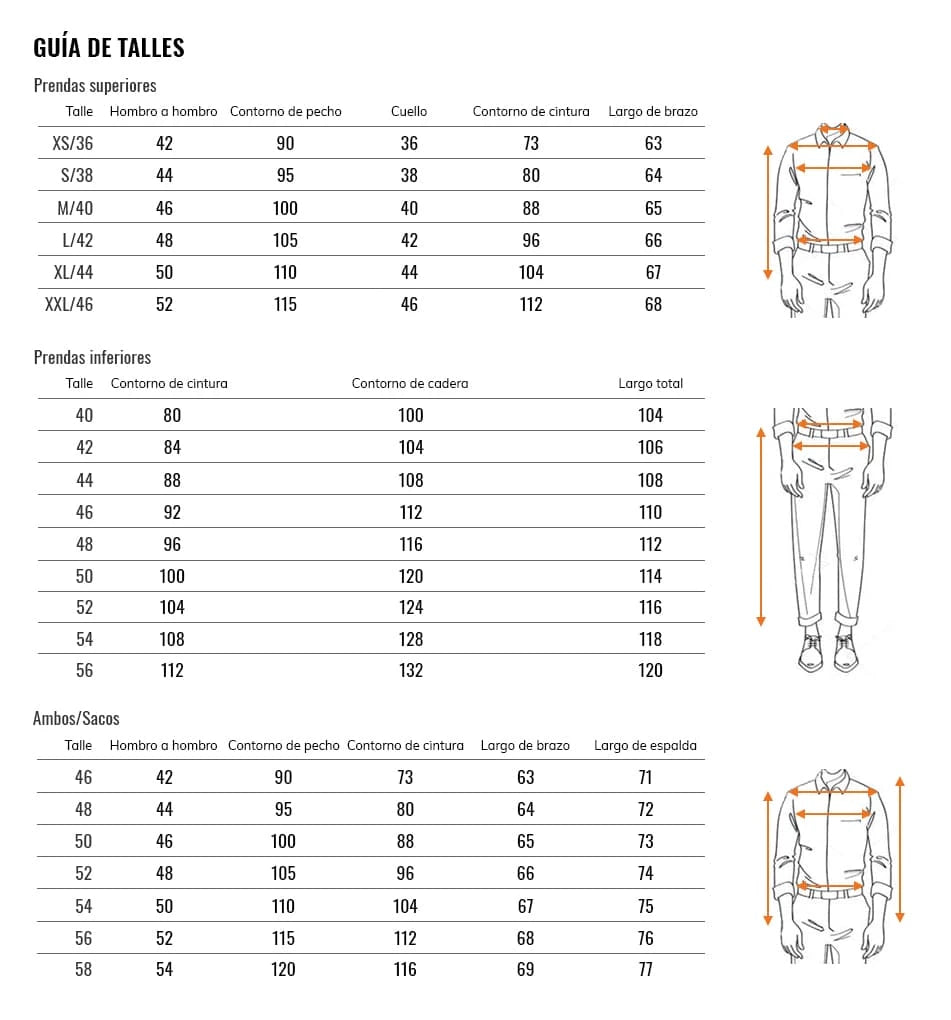 GUÍA DE TALLES

Prendas superiores

| Talle | Hombro a hombro | Contorno de pecho | Cuello | Contorno de cintura | Largo de brazo |
|---|---|---|---|---|---|
| XS/36 | 42 | 90 | 36 | 73 | 63 |
| S/38 | 44 | 95 | 38 | 80 | 64 |
| M/40 | 46 | 100 | 40 | 88 | 65 |
| L/42 | 48 | 105 | 42 | 96 | 66 |
| XL/44 | 50 | 110 | 44 | 104 | 67 |
| XXL/46 | 52 | 115 | 46 | 112 | 68 |

Prendas inferiores

| Talle | Contorno de cintura | Contorno de cadera | Largo total |
|---|---|---|---|
| 40 | 80 | 100 | 104 |
| 42 | 84 | 104 | 106 |
| 44 | 88 | 108 | 108 |
| 46 | 92 | 112 | 110 |
| 48 | 96 | 116 | 112 |
| 50 | 100 | 120 | 114 |
| 52 | 104 | 124 | 116 |
| 54 | 108 | 128 | 118 |
| 56 | 112 | 132 | 120 |

Ambos/Sacos

| Talle | Hombro a hombro | Contorno de pecho | Contorno de cintura | Largo de brazo | Largo de espalda |
|---|---|---|---|---|---|
| 46 | 42 | 90 | 73 | 63 | 71 |
| 48 | 44 | 95 | 80 | 64 | 72 |
| 50 | 46 | 100 | 88 | 65 | 73 |
| 52 | 48 | 105 | 96 | 66 | 74 |
| 54 | 50 | 110 | 104 | 67 | 75 |
| 56 | 52 | 115 | 112 | 68 | 76 |
| 58 | 54 | 120 | 116 | 69 | 77 |